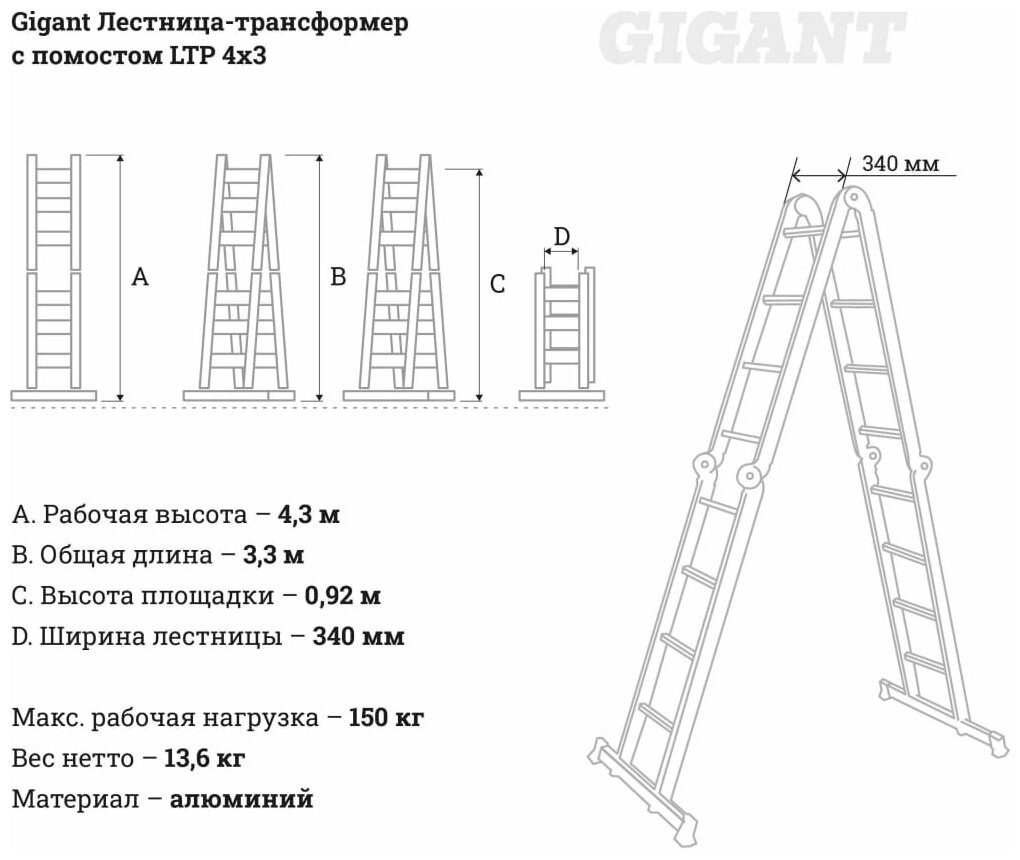 Gigant Лестница-трансформер с помостом LTP 4x3

GIGANT

A

B

C

D

340 мм

A. Рабочая высота – 4,3 м
B. Общая длина – 3,3 м
C. Высота площадки – 0,92 м
D. Ширина лестницы – 340 мм

Макс. рабочая нагрузка – 150 кг
Вес нетто – 13,6 кг
Материал – алюминий